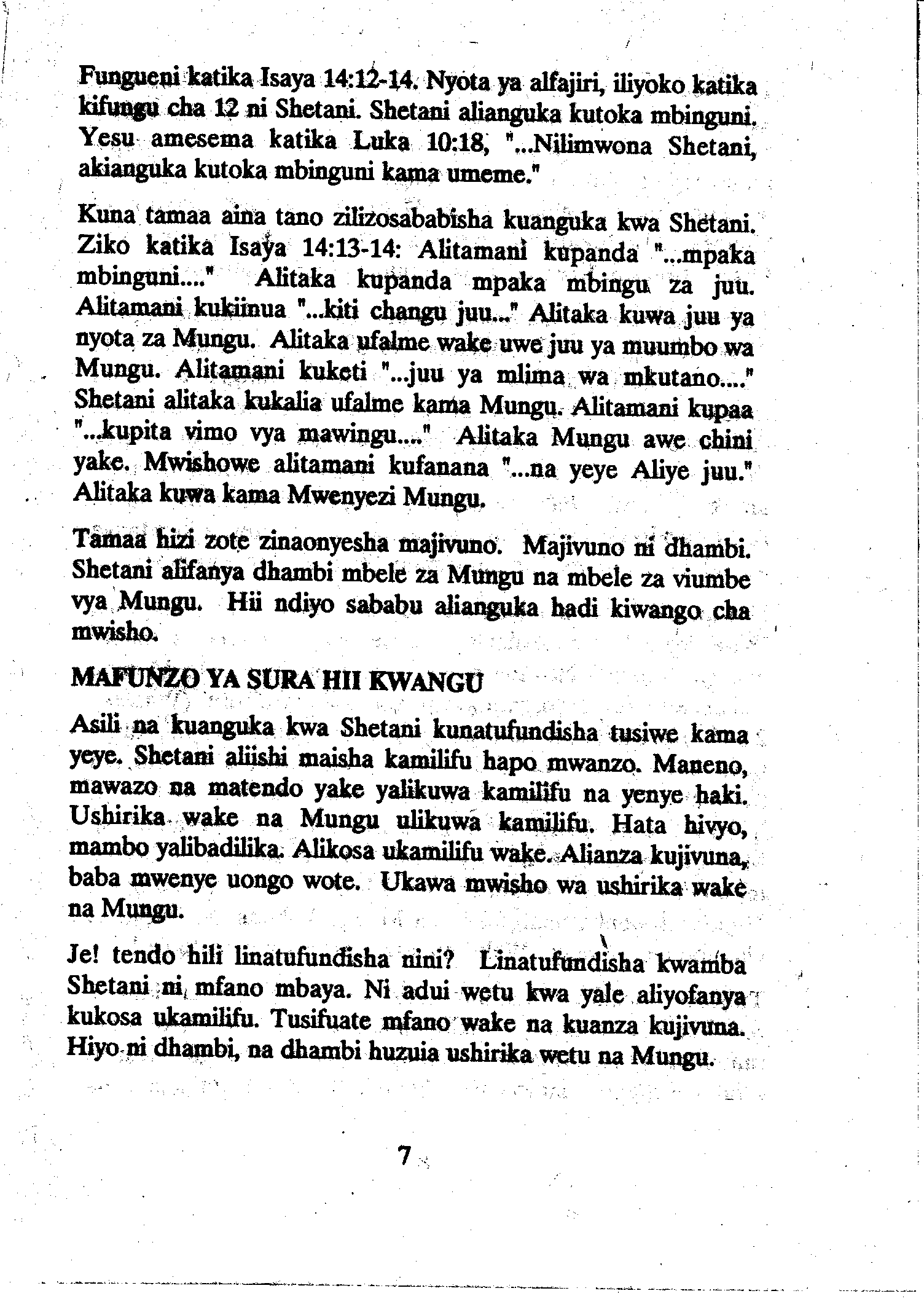 Fungueni katika Isaya 14:12-14. Nyota ya alfajiri, iliyoko katika kifungu cha 12 ni Shetani. Shetani alianguka kutoka mbinguni. Yesu amesema katika Luka 10:18, "...Nilimwona Shetani, akianguka kutoka mbinguni kama umeme."

Kuna tamaa aina tano zilizosababisha kuanguka kwa Shetani. Ziko katika Isaya 14:13-14: Alitamani kupanda "...mpaka mbinguni...." Alitaka kupanda mpaka mbingu za juu. Alitamani kukiinua "...kiti changu juu..." Alitaka kuwa juu ya nyota za Mungu. Alitaka ufalme wake uwe juu ya muumbo wa Mungu. Alitamani kuketi "...juu ya mlima wa mkutano...." Shetani alitaka kukalia ufalme kama Mungu. Alitamani kupaa "...kupita vimo vya mawingu...." Alitaka Mungu awe chini yake. Mwishowe alitamani kufanana "...na yeye Aliye juu." Alitaka kuwa kama Mwenyezi Mungu.

Tamaa hizi zote zinaonyesha majivuno. Majivuno ni dhambi. Shetani alifanya dhambi mbele za Mungu na mbele za viumbe vya Mungu. Hii ndiyo sababu alianguka hadi kiwango cha mwisho.

MAFUNZO YA SURA HII KWANGU

Asili na kuanguka kwa Shetani kunatufundisha tusiwe kama yeye. Shetani aliishi maisha kamilifu hapo mwanzo. Maneno, mawazo na matendo yake yalikuwa kamilifu na yenye haki. Ushirika wake na Mungu ulikuwa kamilifu. Hata hivyo, mambo yalibadilika. Alikosa ukamilifu wake. Alianza kujivuna, baba mwenye uongo wote. Ukawa mwisho wa ushirika wake na Mungu.

Je! tendo hili linatufundisha nini? Linatufundisha kwamba Shetani ni mfano mbaya. Ni adui wetu kwa yale aliyofanya kukosa ukamilifu. Tusifuate mfano wake na kuanza kujivuna. Hiyo ni dhambi, na dhambi huzuia ushirika wetu na Mungu.

7